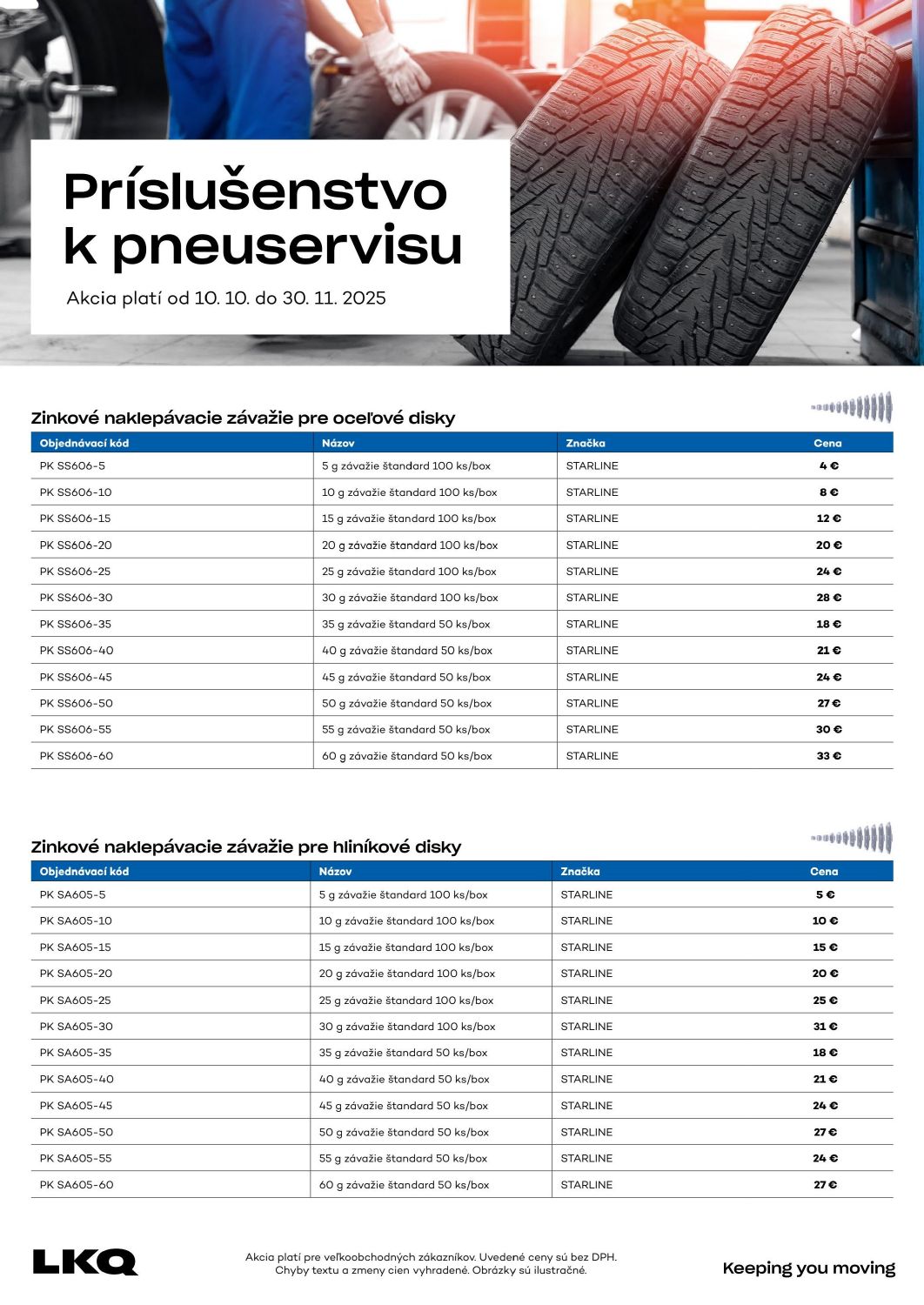 Príslušenstvo k pneuservisu

Akcia platí od 10. 10. do 30. 11. 2025

Zinkové naklepávacie závažie pre oceľové disky

| Objednávací kód | Názov | Značka | Cena |
|---|---|---|---|
| PK SS606-5 | 5 g závažie štandard 100 ks/box | STARLINE | 4 € |
| PK SS606-10 | 10 g závažie štandard 100 ks/box | STARLINE | 8 € |
| PK SS606-15 | 15 g závažie štandard 100 ks/box | STARLINE | 12 € |
| PK SS606-20 | 20 g závažie štandard 100 ks/box | STARLINE | 20 € |
| PK SS606-25 | 25 g závažie štandard 100 ks/box | STARLINE | 24 € |
| PK SS606-30 | 30 g závažie štandard 100 ks/box | STARLINE | 28 € |
| PK SS606-35 | 35 g závažie štandard 50 ks/box | STARLINE | 18 € |
| PK SS606-40 | 40 g závažie štandard 50 ks/box | STARLINE | 21 € |
| PK SS606-45 | 45 g závažie štandard 50 ks/box | STARLINE | 24 € |
| PK SS606-50 | 50 g závažie štandard 50 ks/box | STARLINE | 27 € |
| PK SS606-55 | 55 g závažie štandard 50 ks/box | STARLINE | 30 € |
| PK SS606-60 | 60 g závažie štandard 50 ks/box | STARLINE | 33 € |

Zinkové naklepávacie závažie pre hliníkové disky

| Objednávací kód | Názov | Značka | Cena |
|---|---|---|---|
| PK SA605-5 | 5 g závažie štandard 100 ks/box | STARLINE | 5 € |
| PK SA605-10 | 10 g závažie štandard 100 ks/box | STARLINE | 10 € |
| PK SA605-15 | 15 g závažie štandard 100 ks/box | STARLINE | 15 € |
| PK SA605-20 | 20 g závažie štandard 100 ks/box | STARLINE | 20 € |
| PK SA605-25 | 25 g závažie štandard 100 ks/box | STARLINE | 25 € |
| PK SA605-30 | 30 g závažie štandard 100 ks/box | STARLINE | 31 € |
| PK SA605-35 | 35 g závažie štandard 50 ks/box | STARLINE | 18 € |
| PK SA605-40 | 40 g závažie štandard 50 ks/box | STARLINE | 21 € |
| PK SA605-45 | 45 g závažie štandard 50 ks/box | STARLINE | 24 € |
| PK SA605-50 | 50 g závažie štandard 50 ks/box | STARLINE | 27 € |
| PK SA605-55 | 55 g závažie štandard 50 ks/box | STARLINE | 24 € |
| PK SA605-60 | 60 g závažie štandard 50 ks/box | STARLINE | 27 € |

LKQ

Akcia platí pre veľkoobchodných zákazníkov. Uvedené ceny sú bez DPH. Chyby textu a zmeny cien vyhradené. Obrázky sú ilustračné.

Keeping you moving